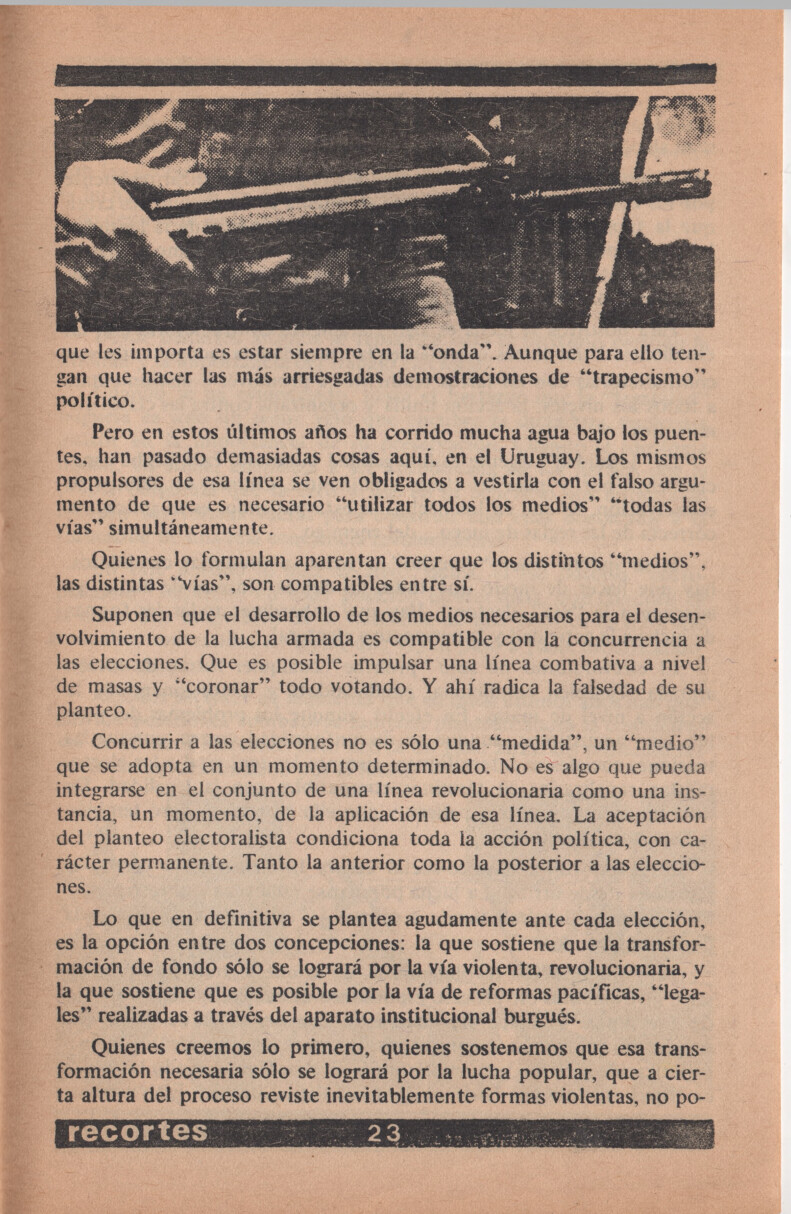 que les importa es estar siempre en la "onda". Aunque para ello tengan que hacer las más arriesgadas demostraciones de "trapecismo" político.

Pero en estos últimos años ha corrido mucha agua bajo los puentes, han pasado demasiadas cosas aquí, en el Uruguay. Los mismos propulsores de esa línea se ven obligados a vestirla con el falso argumento de que es necesario "utilizar todos los medios" "todas las vías" simultáneamente.

Quienes lo formulan aparentan creer que los distintos "medios", las distintas "vías", son compatibles entre sí.

Suponen que el desarrollo de los medios necesarios para el desenvolvimiento de la lucha armada es compatible con la concurrencia a las elecciones. Que es posible impulsar una línea combativa a nivel de masas y "coronar" todo votando. Y ahí radica la falsedad de su planteo.

Concurrir a las elecciones no es sólo una "medida", un "medio" que se adopta en un momento determinado. No es algo que pueda integrarse en el conjunto de una línea revolucionaria como una instancia, un momento, de la aplicación de esa línea. La aceptación del planteo electoralista condiciona toda la acción política, con carácter permanente. Tanto la anterior como la posterior a las elecciones.

Lo que en definitiva se plantea agudamente ante cada elección, es la opción entre dos concepciones: la que sostiene que la transformación de fondo sólo se logrará por la vía violenta, revolucionaria, y la que sostiene que es posible por la vía de reformas pacíficas, "legales" realizadas a través del aparato institucional burgués.

Quienes creemos lo primero, quienes sostenemos que esa transformación necesaria sólo se logrará por la lucha popular, que a cierta altura del proceso reviste inevitablemente formas violentas, no po-

recortes 23